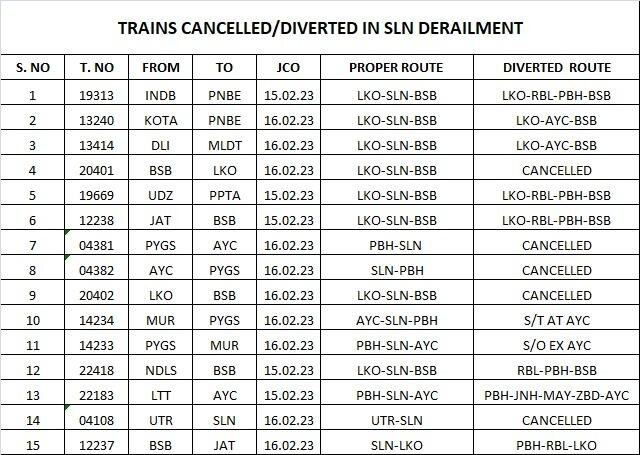 TRAINS CANCELLED/DIVERTED IN SLN DERAILMENT

| S. NO | T. NO | FROM | TO | JCO | PROPER ROUTE | DIVERTED ROUTE |
|---|---|---|---|---|---|---|
| 1 | 19313 | INDB | PNBE | 15.02.23 | LKO-SLN-BSB | LKO-RBL-PBH-BSB |
| 2 | 13240 | KOTA | PNBE | 16.02.23 | LKO-SLN-BSB | LKO-AYC-BSB |
| 3 | 13414 | DLI | MLDT | 16.02.23 | LKO-SLN-BSB | LKO-AYC-BSB |
| 4 | 20401 | BSB | LKO | 16.02.23 | LKO-SLN-BSB | CANCELLED |
| 5 | 19669 | UDZ | PPTA | 15.02.23 | LKO-SLN-BSB | LKO-RBL-PBH-BSB |
| 6 | 12238 | JAT | BSB | 15.02.23 | LKO-SLN-BSB | LKO-RBL-PBH-BSB |
| 7 | 04381 | PYGS | AYC | 16.02.23 | PBH-SLN | CANCELLED |
| 8 | 04382 | AYC | PYGS | 16.02.23 | SLN-PBH | CANCELLED |
| 9 | 20402 | LKO | BSB | 16.02.23 | LKO-SLN-BSB | CANCELLED |
| 10 | 14234 | MUR | PYGS | 16.02.23 | AYC-SLN-PBH | S/T AT AYC |
| 11 | 14233 | PYGS | MUR | 16.02.23 | PBH-SLN-AYC | S/O EX AYC |
| 12 | 22418 | NDLS | BSB | 15.02.23 | LKO-SLN-BSB | RBL-PBH-BSB |
| 13 | 22183 | LTT | AYC | 15.02.23 | PBH-SLN-AYC | PBH-JNH-MAY-ZBD-AYC |
| 14 | 04108 | UTR | SLN | 16.02.23 | UTR-SLN | CANCELLED |
| 15 | 12237 | BSB | JAT | 16.02.23 | SLN-LKO | PBH-RBL-LKO |